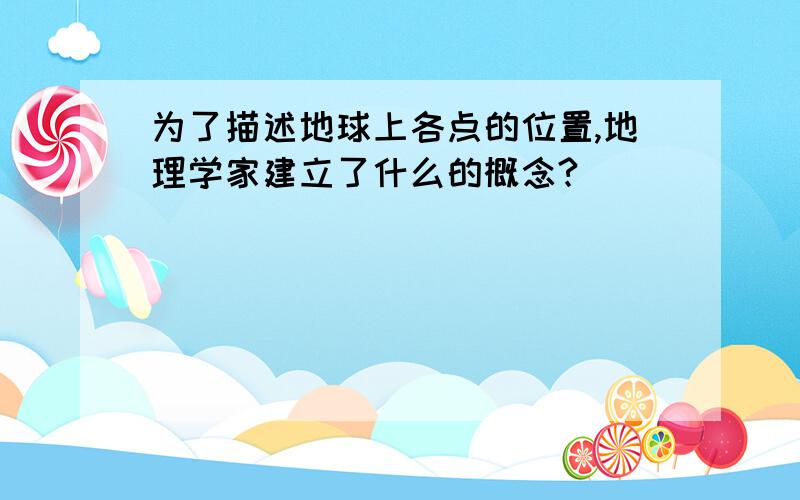 为了描述地球上各点的位置,地理学家建立了什么的概念?